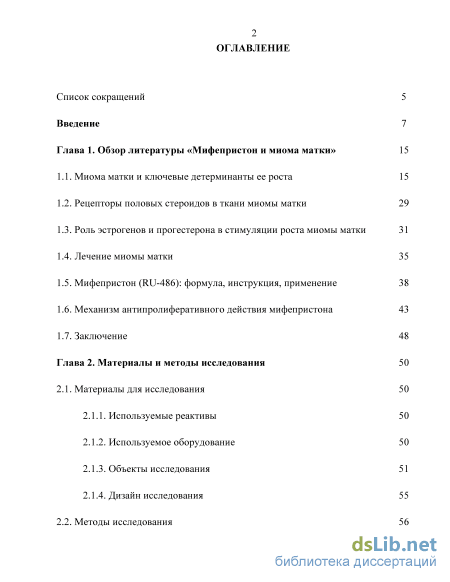 2

ОГЛАВЛЕНИЕ

Список сокращений 5

Введение 7

Глава 1. Обзор литературы «Мифепристон и миома матки» 15

1.1. Миома матки и ключевые детерминанты ее роста 15

1.2. Рецепторы половых стероидов в ткани миомы матки 29

1.3. Роль эстрогенов и прогестерона в стимуляции роста миомы матки 31

1.4. Лечение миомы матки 35

1.5. Мифепристон (RU-486): формула, инструкция, применение 38

1.6. Механизм антипролиферативного действия мифепристона 43

1.7. Заключение 48

Глава 2. Материалы и методы исследования 50

2.1. Материалы для исследования 50

2.1.1. Используемые реактивы 50

2.1.2. Используемое оборудование 50

2.1.3. Объекты исследования 51

2.1.4. Дизайн исследования 55

2.2. Методы исследования 56

dsLib.net
библиотека диссертаций